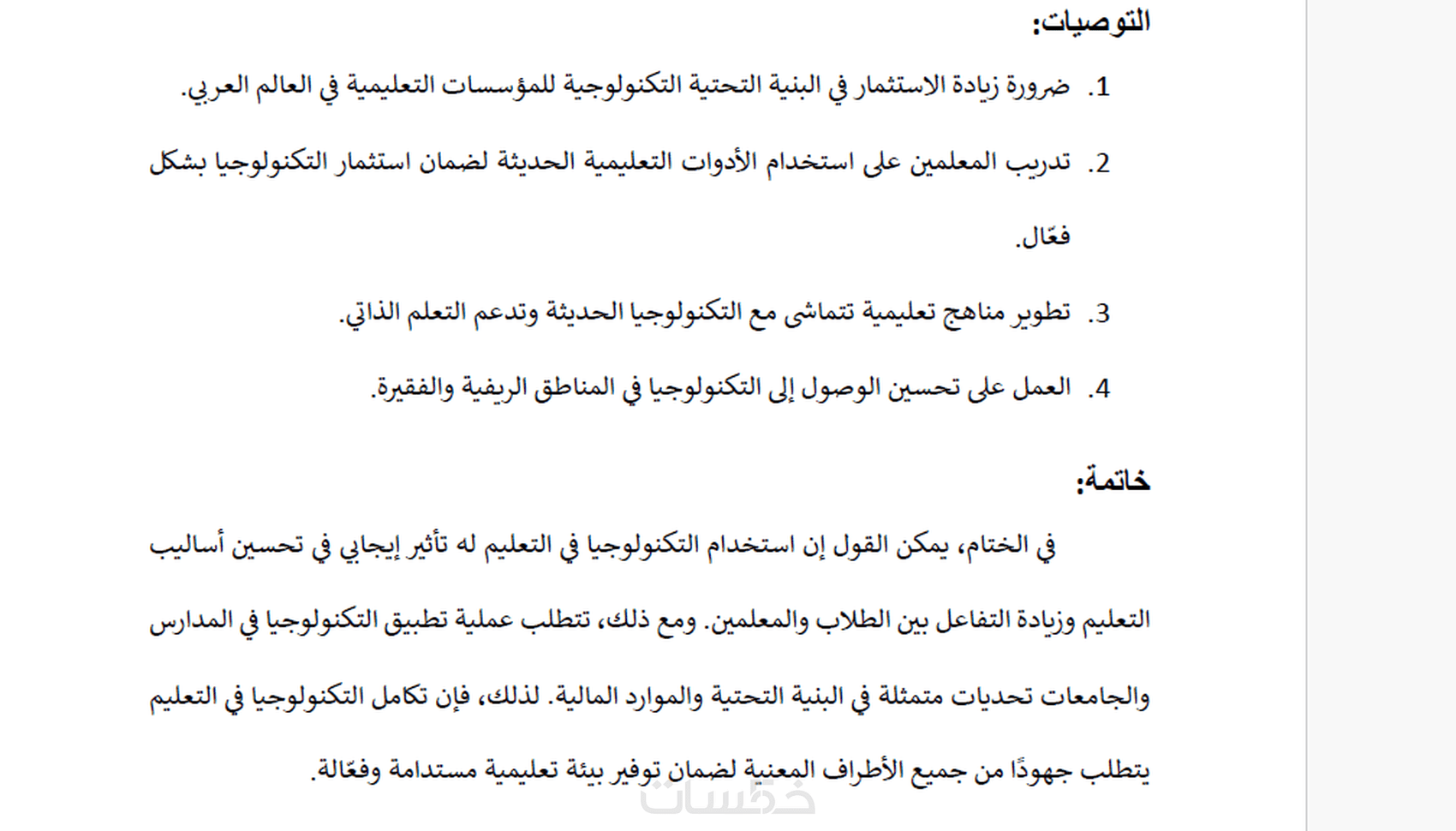 التوصيات:

1. ضرورة زيادة الاستثمار في البنية التحتية التكنولوجية للمؤسسات التعليمية في العالم العربي.

2. تدريب المعلمين على استخدام الأدوات التعليمية الحديثة لضمان استثمار التكنولوجيا بشكل فعّال.

3. تطوير مناهج تعليمية تتماشى مع التكنولوجيا الحديثة وتدعم التعلم الذاتي.

4. العمل على تحسين الوصول إلى التكنولوجيا في المناطق الريفية والفقيرة.

خاتمة:

في الختام، يمكن القول إن استخدام التكنولوجيا في التعليم له تأثير إيجابي في تحسين أساليب التعليم وزيادة التفاعل بين الطلاب والمعلمين. ومع ذلك، تتطلب عملية تطبيق التكنولوجيا في المدارس والجامعات تحديات متمثلة في البنية التحتية والموارد المالية. لذلك، فإن تكامل التكنولوجيا في التعليم يتطلب جهودًا من جميع الأطراف المعنية لضمان توفير بيئة تعليمية مستدامة وفعّالة.

خمسات